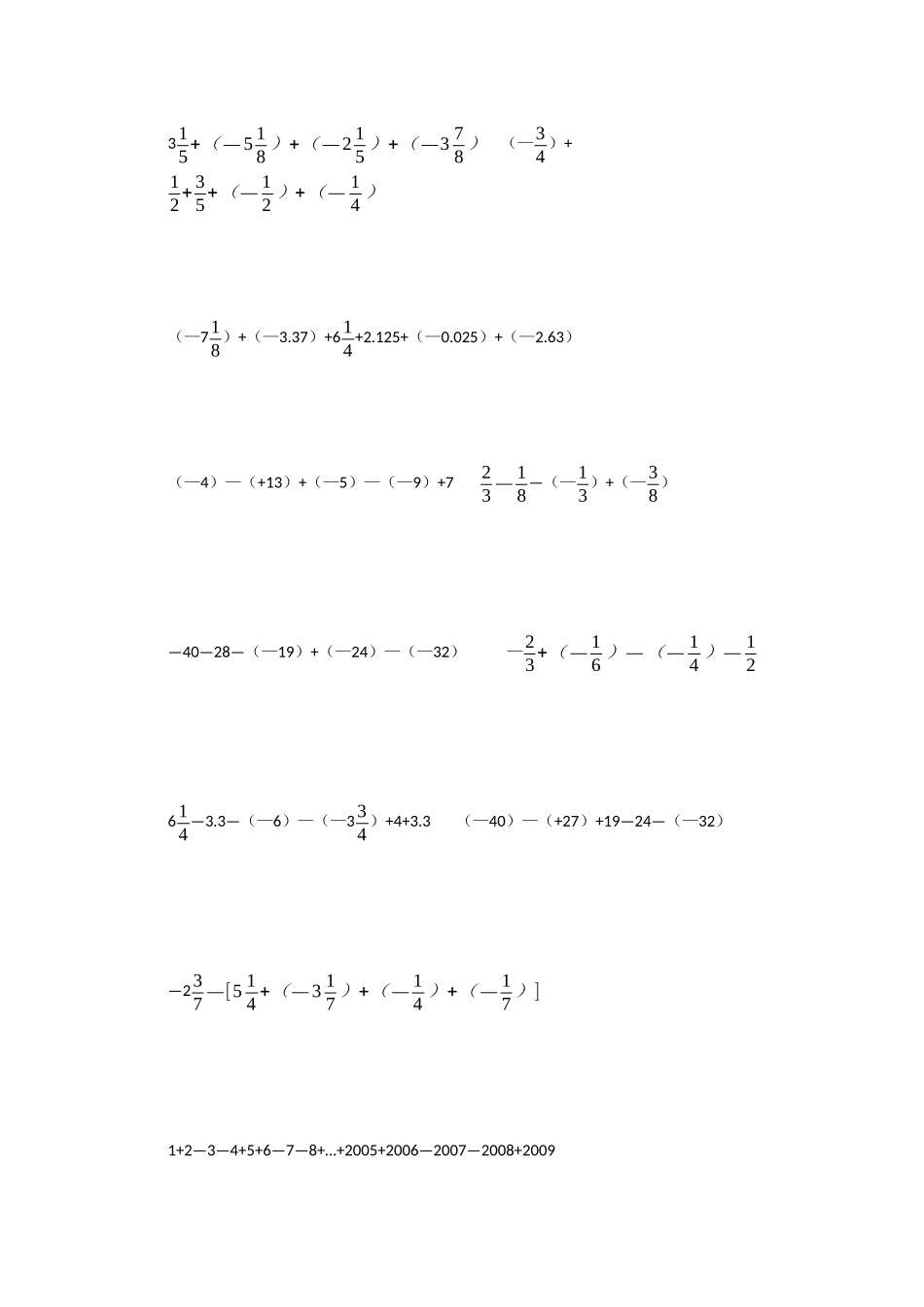 $3\frac{1}{5}$+（—$5\frac{1}{8}$）+（—$2\frac{1}{5}$）+（—$3\frac{7}{8}$）　（—$\frac{3}{4}$）+ $\frac{1}{2}$+$\frac{3}{5}$+（—$\frac{1}{2}$）+（—$\frac{1}{4}$）

（—$7\frac{1}{8}$）+（—3.37）+$6\frac{1}{4}$+2.125+（—0.025）+（—2.63）

（—4）—（+13）+（—5）—（—9）+7　$\frac{2}{3}$—$\frac{1}{8}$—（—$\frac{1}{3}$）+（—$\frac{3}{8}$）

—40—28—（—19）+（—24）—（—32）　—$\frac{2}{3}$+（—$\frac{1}{6}$）—（—$\frac{1}{4}$）—$\frac{1}{2}$

$6\frac{1}{4}$—3.3—（—6）—（—$3\frac{3}{4}$）+4+3.3　（—40）—（+27）+19—24—（—32）

—$2\frac{3}{7}$—[$5\frac{1}{4}$+（—$3\frac{1}{7}$）+（—$\frac{1}{4}$）+（—$\frac{1}{7}$）]

1+2—3—4+5+6—7—8+…+2005+2006—2007—2008+2009